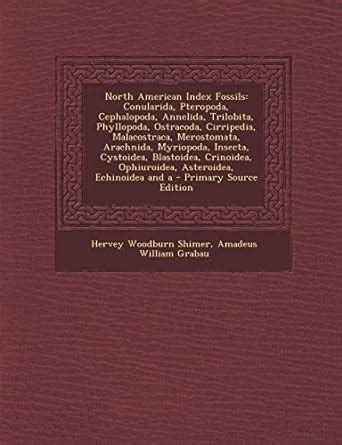 North American Index Fossils: Conularida, Pteropoda, Cephalopoda, Annelida, Trilobita, Phyllopoda, Ostracoda, Cirripedia, Malacostraca, Merostomata, Arachnida, Myriopoda, Insecta, Cystoidea, Blastoidea, Crinoidea, Ophiuroidea, Asteroidea, Echinoidea and a - Primary Source Edition

Hervey Woodburn Shimer, Amadeus William Grabau